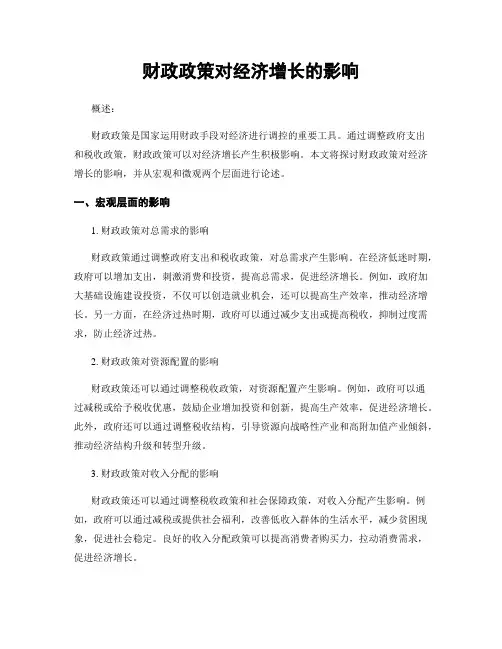 财政政策对经济增长的影响

概述：

财政政策是国家运用财政手段对经济进行调控的重要工具。通过调整政府支出和税收政策，财政政策可以对经济增长产生积极影响。本文将探讨财政政策对经济增长的影响，并从宏观和微观两个层面进行论述。

一、宏观层面的影响

1. 财政政策对总需求的影响

财政政策通过调整政府支出和税收政策，对总需求产生影响。在经济低迷时期，政府可以增加支出，刺激消费和投资，提高总需求，促进经济增长。例如，政府加大基础设施建设投资，不仅可以创造就业机会，还可以提高生产效率，推动经济增长。另一方面，在经济过热时期，政府可以通过减少支出或提高税收，抑制过度需求，防止经济过热。

2. 财政政策对资源配置的影响

财政政策还可以通过调整税收政策，对资源配置产生影响。例如，政府可以通过减税或给予税收优惠，鼓励企业增加投资和创新，提高生产效率，促进经济增长。此外，政府还可以通过调整税收结构，引导资源向战略性产业和高附加值产业倾斜，推动经济结构升级和转型升级。

3. 财政政策对收入分配的影响

财政政策还可以通过调整税收政策和社会保障政策，对收入分配产生影响。例如，政府可以通过减税或提供社会福利，改善低收入群体的生活水平，减少贫困现象，促进社会稳定。良好的收入分配政策可以提高消费者购买力，拉动消费需求，促进经济增长。